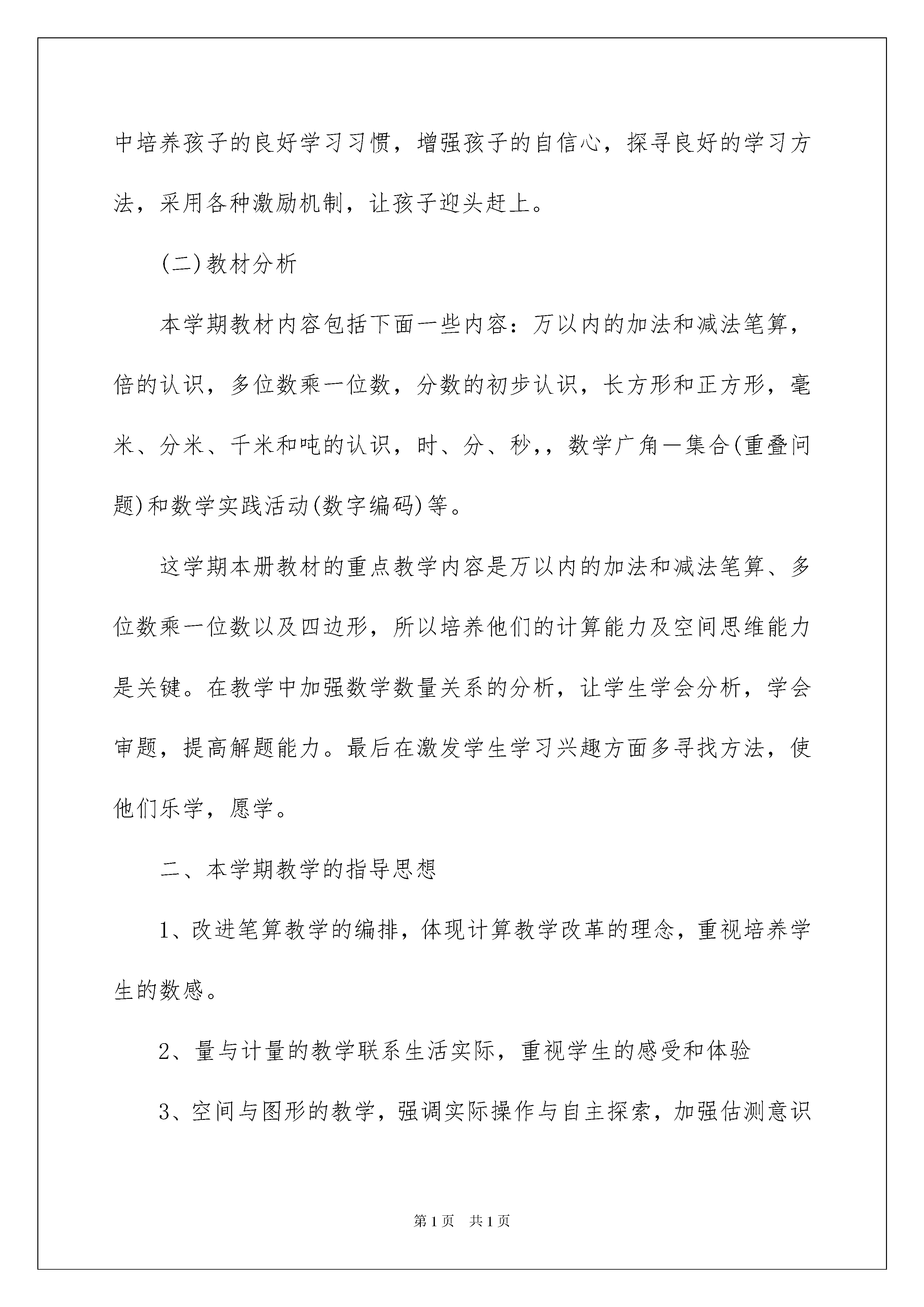 中培养孩子的良好学习习惯，增强孩子的自信心，探寻良好的学习方法，采用各种激励机制，让孩子迎头赶上。

(二)教材分析

本学期教材内容包括下面一些内容：万以内的加法和减法笔算，倍的认识，多位数乘一位数，分数的初步认识，长方形和正方形，毫米、分米、千米和吨的认识，时、分、秒,，数学广角—集合(重叠问题)和数学实践活动(数字编码)等。

这学期本册教材的重点教学内容是万以内的加法和减法笔算、多位数乘一位数以及四边形，所以培养他们的计算能力及空间思维能力是关键。在教学中加强数学数量关系的分析，让学生学会分析，学会审题，提高解题能力。最后在激发学生学习兴趣方面多寻找方法，使他们乐学，愿学。

二、本学期教学的指导思想

1、改进笔算教学的编排，体现计算教学改革的理念，重视培养学生的数感。

2、量与计量的教学联系生活实际，重视学生的感受和体验

3、空间与图形的教学，强调实际操作与自主探索，加强估测意识

第1页 共1页